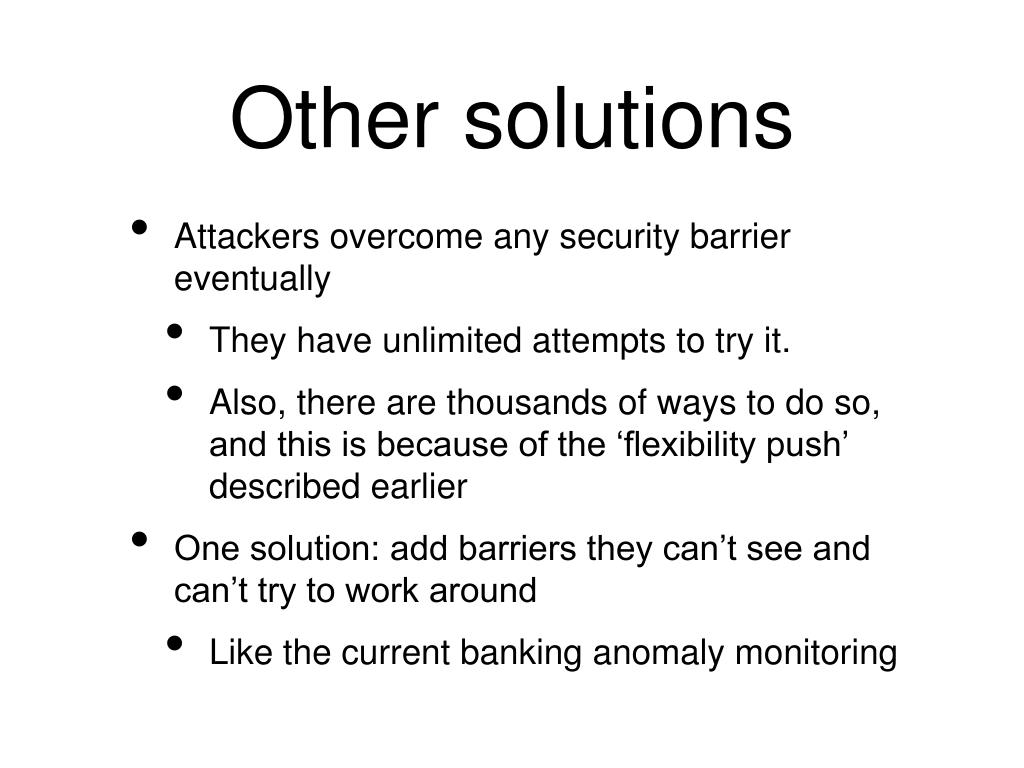 Other solutions

• Attackers overcome any security barrier eventually
  • They have unlimited attempts to try it.
  • Also, there are thousands of ways to do so, and this is because of the ‘flexibility push’ described earlier
• One solution: add barriers they can’t see and can’t try to work around
  • Like the current banking anomaly monitoring